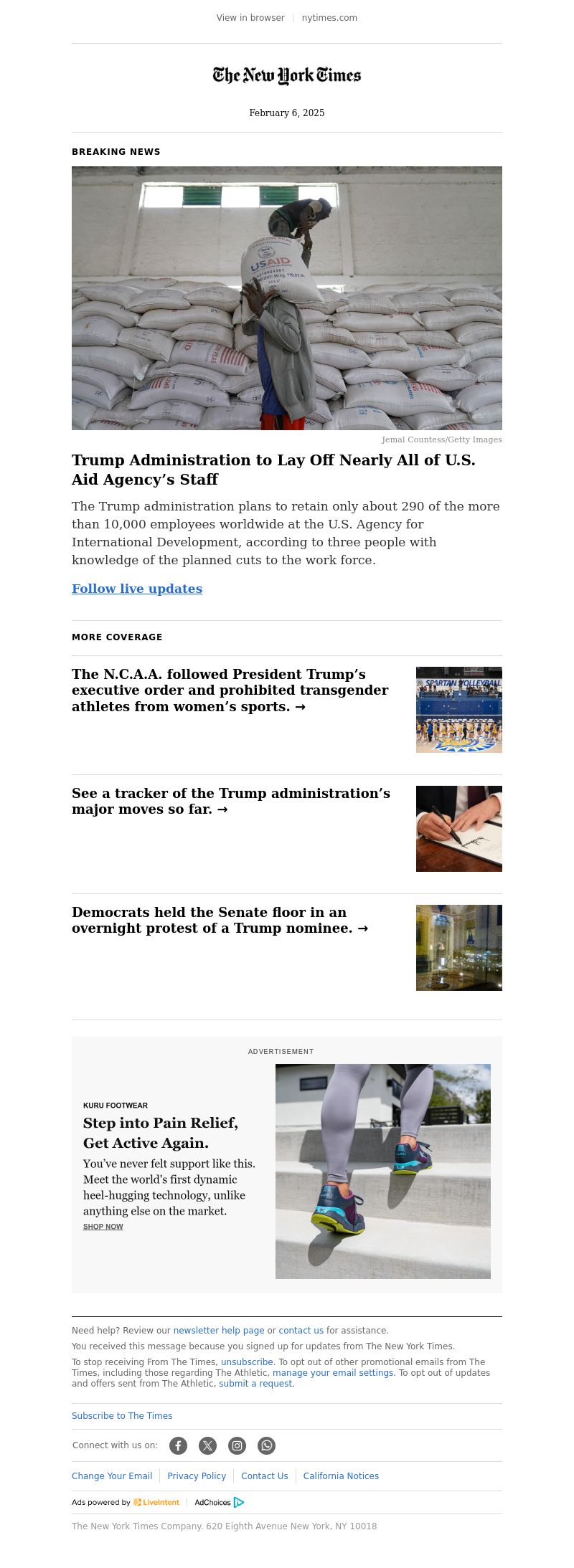 View in browser | nytimes.com

The New York Times

February 6, 2025

BREAKING NEWS

USAID

Jemal Countess/Getty Images

Trump Administration to Lay Off Nearly All of U.S. Aid Agency's Staff

The Trump administration plans to retain only about 290 of the more than 10,000 employees worldwide at the U.S. Agency for International Development, according to three people with knowledge of the planned cuts to the work force.

Follow live updates

MORE COVERAGE

The N.C.A.A. followed President Trump's executive order and prohibited transgender athletes from women's sports. →

SPARTAN VOLLEYBALL

See a tracker of the Trump administration's major moves so far. →

Democrats held the Senate floor in an overnight protest of a Trump nominee. →

ADVERTISEMENT

KURU FOOTWEAR

Step into Pain Relief, Get Active Again.

You've never felt support like this. Meet the world's first dynamic heel-hugging technology, unlike anything else on the market.

SHOP NOW

Need help? Review our newsletter help page or contact us for assistance.

You received this message because you signed up for updates from The New York Times.

To stop receiving From The Times, unsubscribe. To opt out of other promotional emails from The Times, including those regarding The Athletic, manage your email settings. To opt out of updates and offers sent from The Athletic, submit a request.

Subscribe to The Times

Connect with us on:

Change Your Email | Privacy Policy | Contact Us | California Notices

Ads powered by LiveIntent | AdChoices

The New York Times Company. 620 Eighth Avenue New York, NY 10018